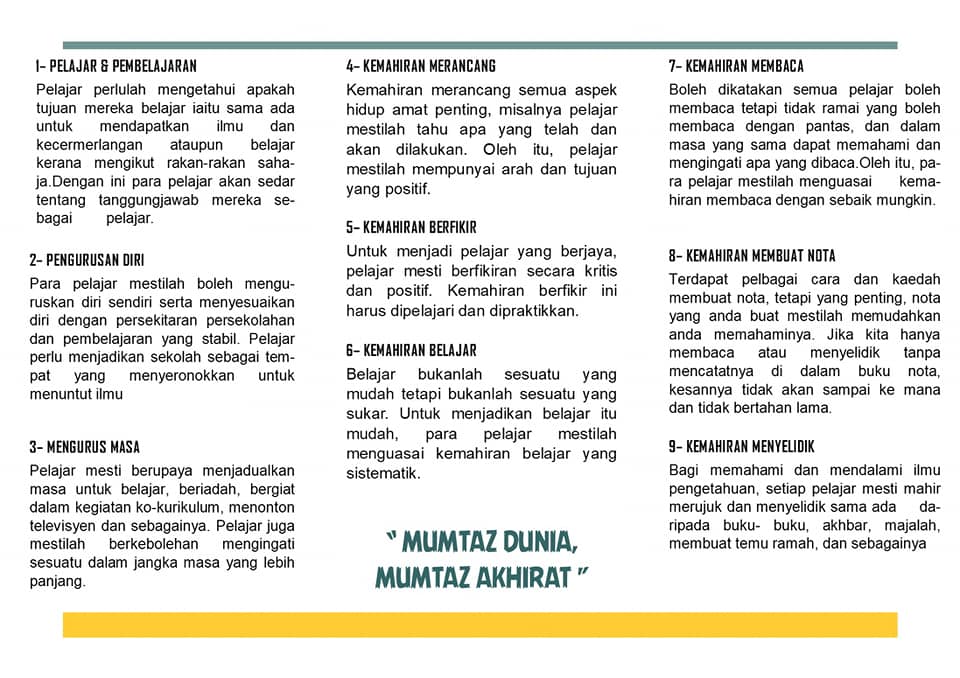 1- PELAJAR & PEMBELAJARAN

Pelajar perlulah mengetahui apakah tujuan mereka belajar iaitu sama ada untuk mendapatkan ilmu dan kecermerlangan ataupun belajar kerana mengikut rakan-rakan sahaja.Dengan ini para pelajar akan sedar tentang tanggungjawab mereka sebagai pelajar.

2- PENGURUSAN DIRI

Para pelajar mestilah boleh menguruskan diri sendiri serta menyesuaikan diri dengan persekitaran persekolahan dan pembelajaran yang stabil. Pelajar perlu menjadikan sekolah sebagai tempat yang menyeronokkan untuk menuntut ilmu

3- MENGURUS MASA

Pelajar mesti berupaya menjadualkan masa untuk belajar, beriadah, bergiat dalam kegiatan ko-kurikulum, menonton televisyen dan sebagainya. Pelajar juga mestilah berkebolehan mengingati sesuatu dalam jangka masa yang lebih panjang.

4- KEMAHIRAN MERANCANG

Kemahiran merancang semua aspek hidup amat penting, misalnya pelajar mestilah tahu apa yang telah dan akan dilakukan. Oleh itu, pelajar mestilah mempunyai arah dan tujuan yang positif.

5- KEMAHIRAN BERFIKIR

Untuk menjadi pelajar yang berjaya, pelajar mesti berfikiran secara kritis dan positif. Kemahiran berfikir ini harus dipelajari dan dipraktikkan.

6- KEMAHIRAN BELAJAR

Belajar bukanlah sesuatu yang mudah tetapi bukanlah sesuatu yang sukar. Untuk menjadikan belajar itu mudah, para pelajar mestilah menguasai kemahiran belajar yang sistematik.

" MUMTAZ DUNIA,
MUMTAZ AKHIRAT "

7- KEMAHIRAN MEMBACA

Boleh dikatakan semua pelajar boleh membaca tetapi tidak ramai yang boleh membaca dengan pantas, dan dalam masa yang sama dapat memahami dan mengingati apa yang dibaca.Oleh itu, para pelajar mestilah menguasai kemahiran membaca dengan sebaik mungkin.

8- KEMAHIRAN MEMBUAT NOTA

Terdapat pelbagai cara dan kaedah membuat nota, tetapi yang penting, nota yang anda buat mestilah memudahkan anda memahaminya. Jika kita hanya membaca atau menyelidik tanpa mencatatnya di dalam buku nota, kesannya tidak akan sampai ke mana dan tidak bertahan lama.

9- KEMAHIRAN MENYELIDIK

Bagi memahami dan mendalami ilmu pengetahuan, setiap pelajar mesti mahir merujuk dan menyelidik sama ada daripada buku- buku, akhbar, majalah, membuat temu ramah, dan sebagainya